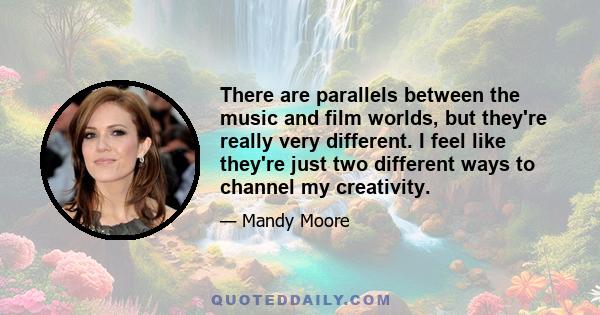 There are parallels between the music and film worlds, but they're really very different. I feel like they're just two different ways to channel my creativity.

— Mandy Moore

QUOTEDDAILY.COM